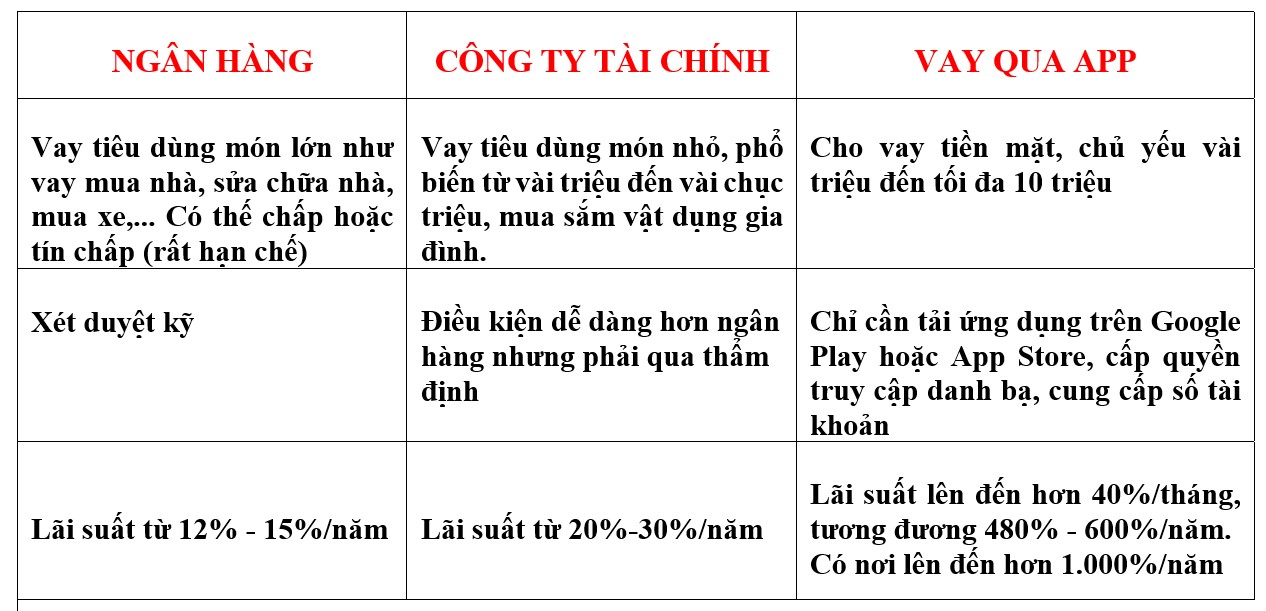 | NGÂN HÀNG | CÔNG TY TÀI CHÍNH | VAY QUA APP |
|---|---|---|
| Vay tiêu dùng món lớn như vay mua nhà, sửa chữa nhà, mua xe,... Có thế chấp hoặc tín chấp (rất hạn chế) | Vay tiêu dùng món nhỏ, phổ biến từ vài triệu đến vài chục triệu, mua sắm vật dụng gia đình. | Cho vay tiền mặt, chủ yếu vài triệu đến tối đa 10 triệu |
| Xét duyệt kỹ | Điều kiện dễ dàng hơn ngân hàng nhưng phải qua thẩm định | Chỉ cần tải ứng dụng trên Google Play hoặc App Store, cấp quyền truy cập danh bạ, cung cấp số tài khoản |
| Lãi suất từ 12% - 15%/năm | Lãi suất từ 20%-30%/năm | Lãi suất lên đến hơn 40%/tháng, tương đương 480% - 600%/năm. Có nơi lên đến hơn 1.000%/năm |